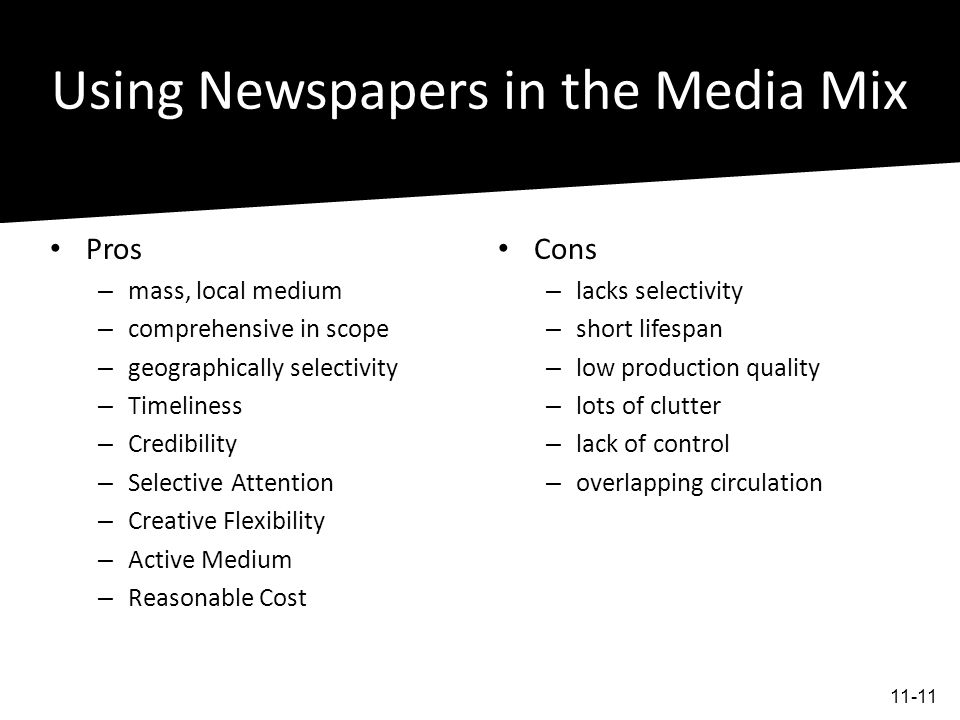 Using Newspapers in the Media Mix

• Pros
– mass, local medium
– comprehensive in scope
– geographically selectivity
– Timeliness
– Credibility
– Selective Attention
– Creative Flexibility
– Active Medium
– Reasonable Cost

• Cons
– lacks selectivity
– short lifespan
– low production quality
– lots of clutter
– lack of control
– overlapping circulation

11-11